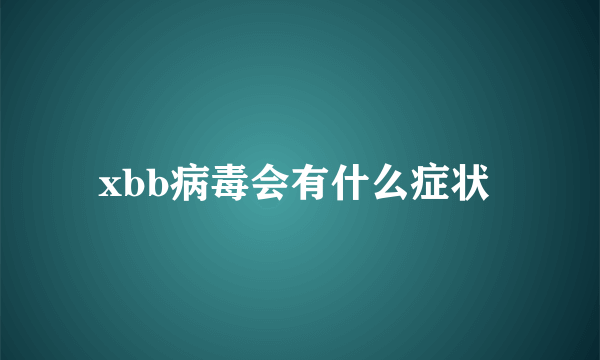 xbb病毒会有什么症状